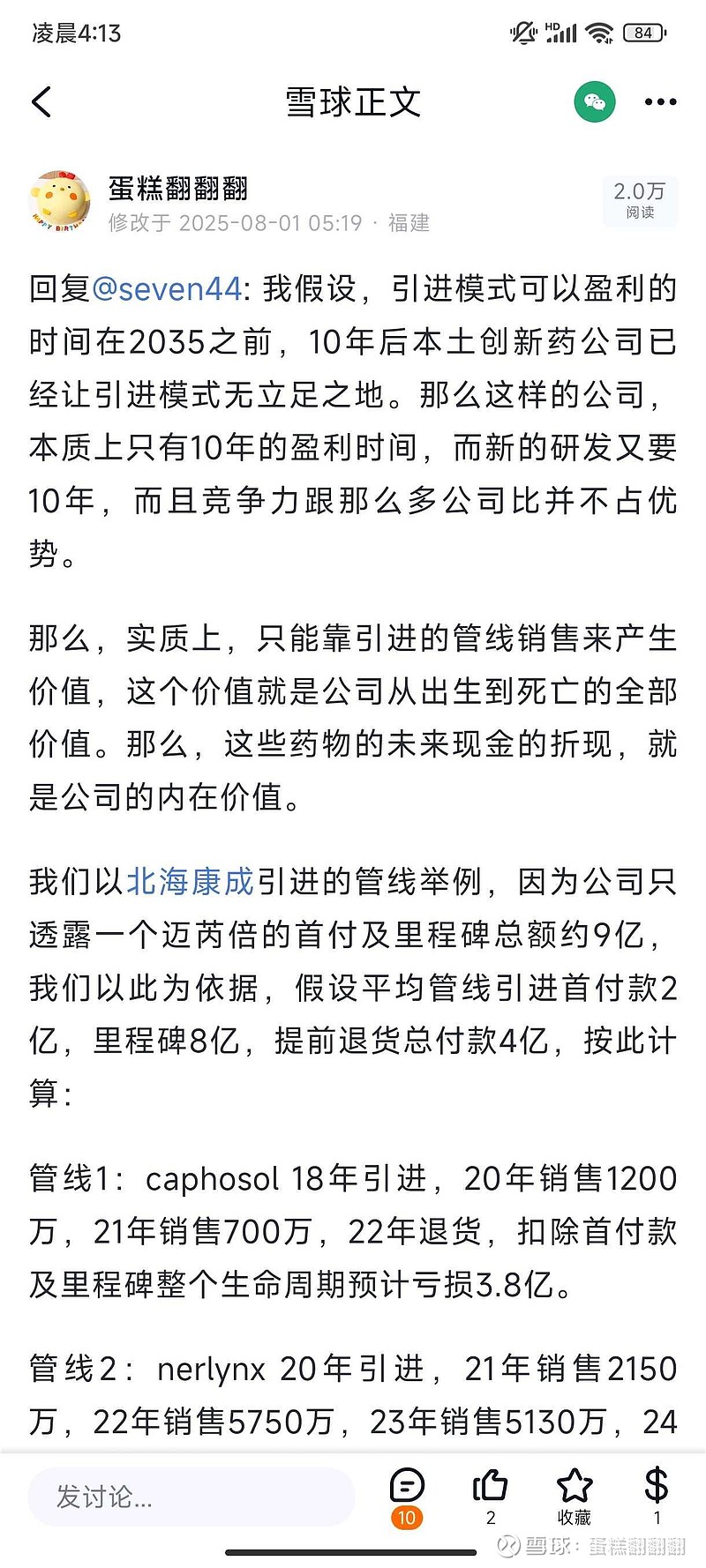 凌晨4:13 84

雪球正文

蛋糕翻翻翻
修改于 2025-08-01 05:19 · 福建
2.0万
阅读

回复@seven44: 我假设，引进模式可以盈利的时间在2035之前，10年后本土创新药公司已经让引进模式无立足之地。那么这样的公司，本质上只有10年的盈利时间，而新的研发又要10年，而且竞争力跟那么多公司比并不占优势。

那么，实质上，只能靠引进的管线销售来产生价值，这个价值就是公司从出生到死亡的全部价值。那么，这些药物的未来现金的折现，就是公司的内在价值。

我们以北海康成引进的管线举例，因为公司只透露一个迈芮倍的首付及里程碑总额约9亿，我们以此为依据，假设平均管线引进首付款2亿，里程碑8亿，提前退货总付款4亿，按此计算：

管线1：caphosol 18年引进，20年销售1200万，21年销售700万，22年退货，扣除首付款及里程碑整个生命周期预计亏损3.8亿。

管线2：nerlynx 20年引进，21年销售2150万，22年销售5750万，23年销售5130万，24

发讨论...
10
2
收藏
1
雪球：蛋糕翻翻翻